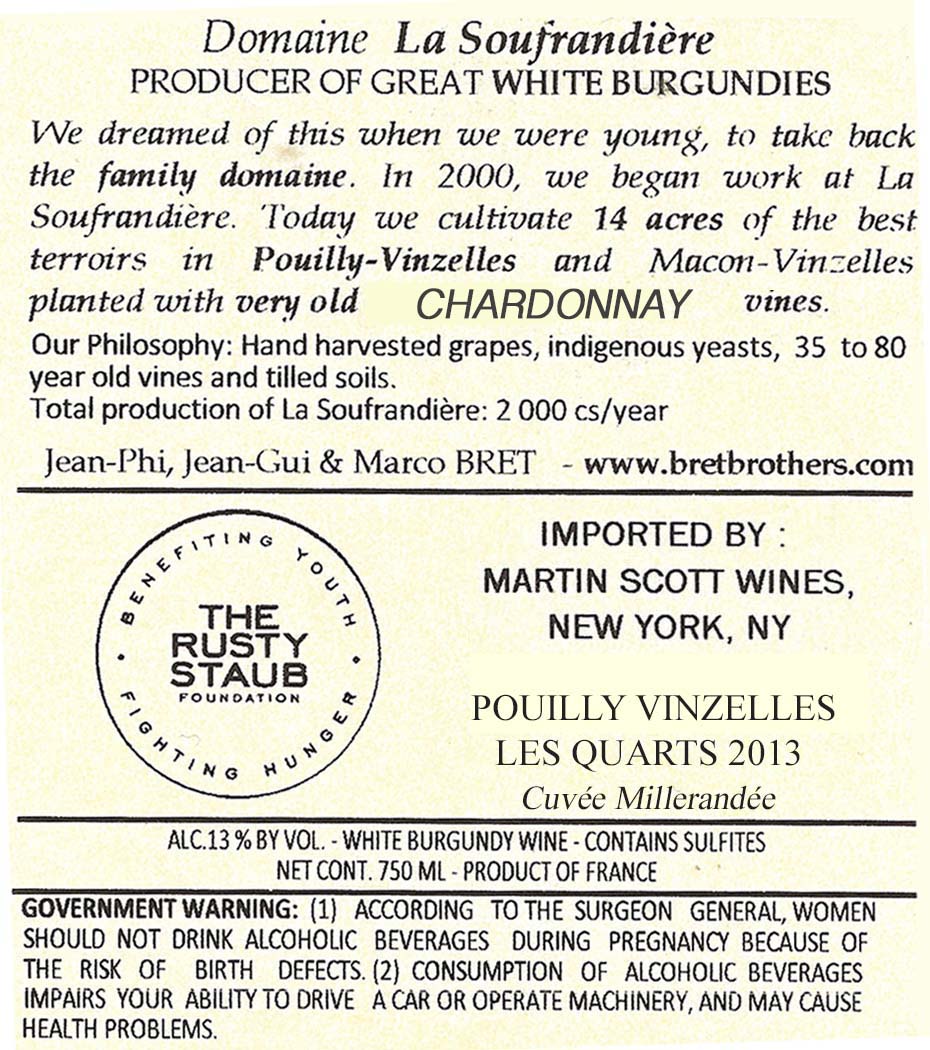 Domaine La Soufrandière
PRODUCER OF GREAT WHITE BURGUNDIES

We dreamed of this when we were young, to take back the family domaine. In 2000, we began work at La Soufrandière. Today we cultivate 14 acres of the best terroirs in Pouilly-Vinzelles and Macon-Vinzelles planted with very old CHARDONNAY vines.

Our Philosophy: Hand harvested grapes, indigenous yeasts, 35 to 80 year old vines and tilled soils.
Total production of La Soufrandière: 2 000 cs/year

Jean-Phi, Jean-Gui & Marco BRET - www.bretbrothers.com

BENEFITING YOUTH
THE RUSTY STAUB FOUNDATION
FIGHTING HUNGER

IMPORTED BY :
MARTIN SCOTT WINES,
NEW YORK, NY

POUILLY VINZELLES
LES QUARTS 2013
Cuvée Millerandée

ALC.13 % BY VOL. - WHITE BURGUNDY WINE - CONTAINS SULFITES
NET CONT. 750 ML - PRODUCT OF FRANCE

GOVERNMENT WARNING: (1) ACCORDING TO THE SURGEON GENERAL, WOMEN SHOULD NOT DRINK ALCOHOLIC BEVERAGES DURING PREGNANCY BECAUSE OF THE RISK OF BIRTH DEFECTS. (2) CONSUMPTION OF ALCOHOLIC BEVERAGES IMPAIRS YOUR ABILITY TO DRIVE A CAR OR OPERATE MACHINERY, AND MAY CAUSE HEALTH PROBLEMS.